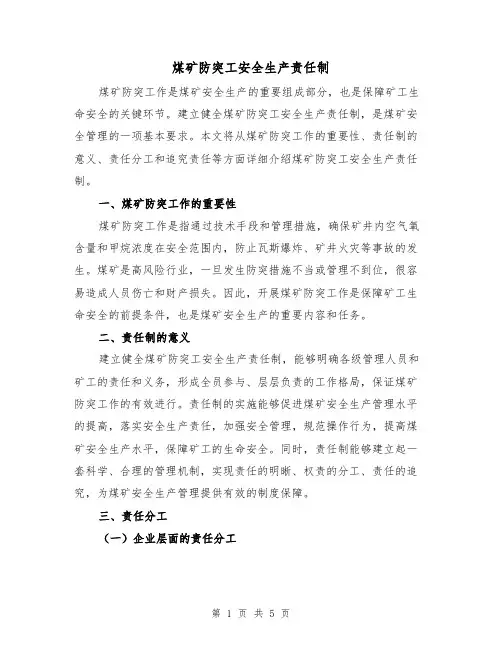 煤矿防突工安全生产责任制

煤矿防突工作是煤矿安全生产的重要组成部分，也是保障矿工生命安全的关键环节。建立健全煤矿防突工安全生产责任制，是煤矿安全管理的一项基本要求。本文将从煤矿防突工作的重要性、责任制的意义、责任分工和追究责任等方面详细介绍煤矿防突工安全生产责任制。

一、煤矿防突工作的重要性

煤矿防突工作是指通过技术手段和管理措施，确保矿井内空气氧含量和甲烷浓度在安全范围内，防止瓦斯爆炸、矿井火灾等事故的发生。煤矿是高风险行业，一旦发生防突措施不当或管理不到位，很容易造成人员伤亡和财产损失。因此，开展煤矿防突工作是保障矿工生命安全的前提条件，也是煤矿安全生产的重要内容和任务。

二、责任制的意义

建立健全煤矿防突工安全生产责任制，能够明确各级管理人员和矿工的责任和义务，形成全员参与、层层负责的工作格局，保证煤矿防突工作的有效进行。责任制的实施能够促进煤矿安全生产管理水平的提高，落实安全生产责任，加强安全管理，规范操作行为，提高煤矿安全生产水平，保障矿工的生命安全。同时，责任制能够建立起一套科学、合理的管理机制，实现责任的明晰、权责的分工、责任的追究，为煤矿安全生产管理提供有效的制度保障。

三、责任分工

（一）企业层面的责任分工

第 1 页 共 5 页